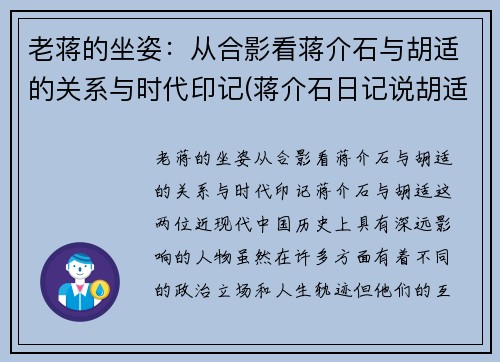 老蒋的坐姿：从合影看蒋介石与胡适的关系与时代印记(蒋介石日记说胡适

老蒋的坐姿从合影看蒋介石与胡适的关系与时代印记蒋介石与胡适这两位近现代中国历史上具有深远影响的人物虽然在许多方面有着不同的政治立场和人生轨迹但他们的互